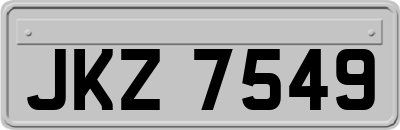 JKZ 7549